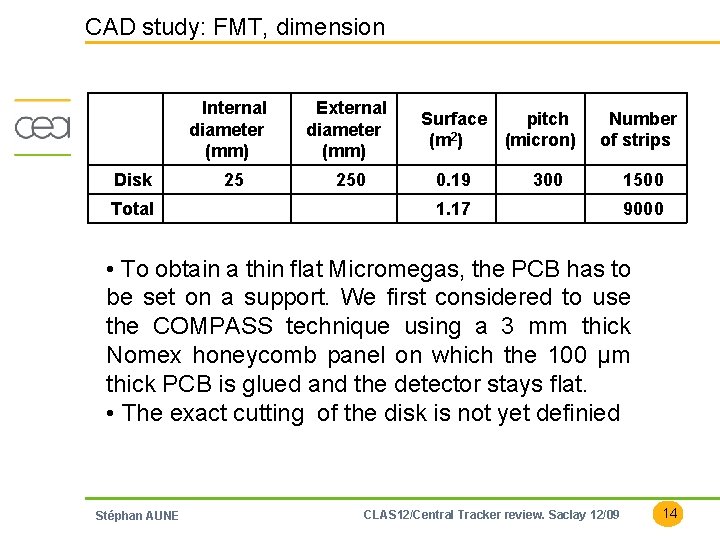 CAD study: FMT, dimension

cea

| | Internal diameter (mm) | External diameter (mm) | Surface ($m^2$) | pitch (micron) | Number of strips |
|---|---|---|---|---|---|
| Disk | 25 | 250 | 0.19 | 300 | 1500 |
| Total | | | 1.17 | | 9000 |

• To obtain a thin flat Micromegas, the PCB has to be set on a support. We first considered to use the COMPASS technique using a 3 mm thick Nomex honeycomb panel on which the 100 µm thick PCB is glued and the detector stays flat.
• The exact cutting of the disk is not yet definied

Stéphan AUNE

CLAS12/Central Tracker review. Saclay 12/09

14